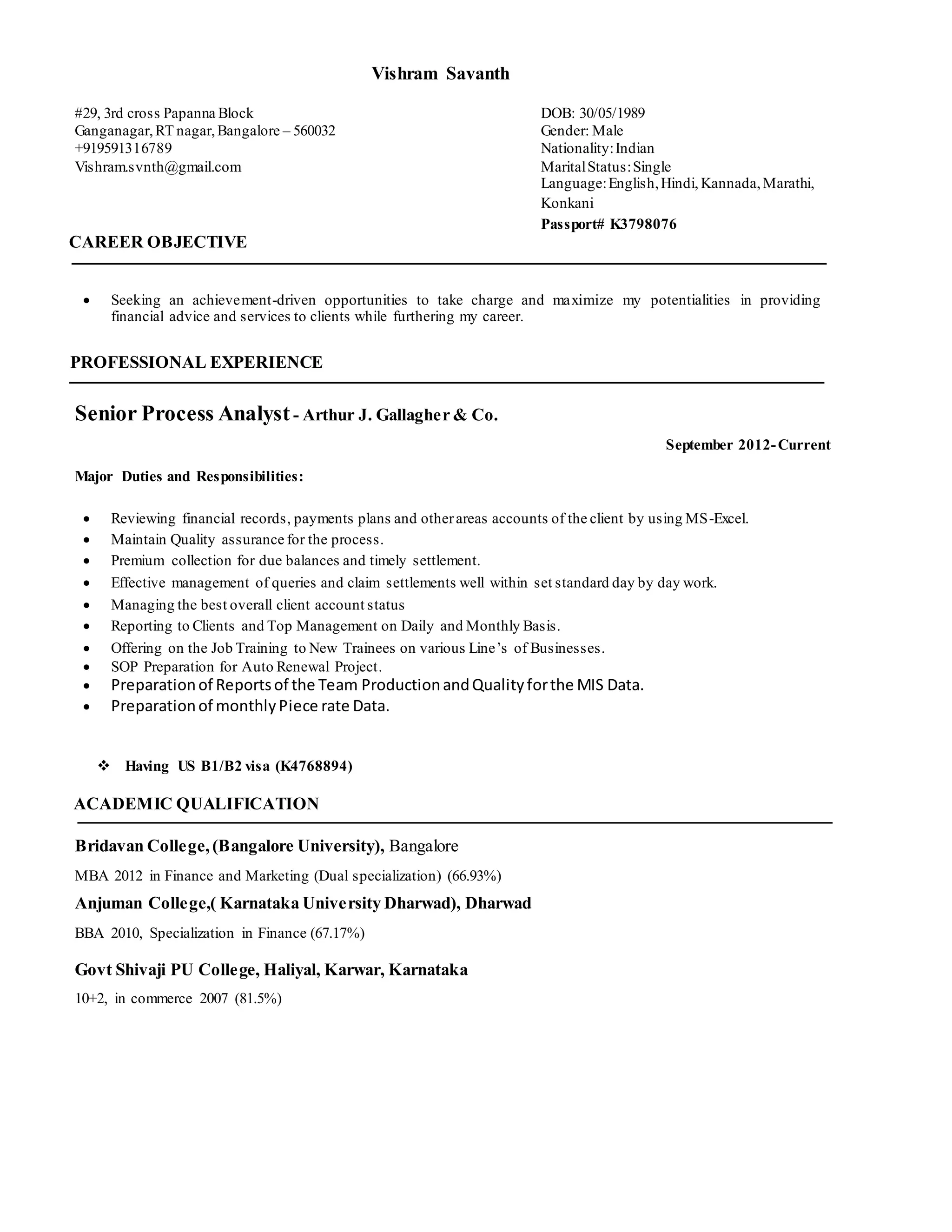 Vishram Savanth

#29, 3rd cross Papanna Block
Ganganagar, RT nagar, Bangalore – 560032
+919591316789
Vishram.svnth@gmail.com

DOB: 30/05/1989
Gender: Male
Nationality: Indian
Marital Status: Single
Language: English, Hindi, Kannada, Marathi, Konkani
Passport# K3798076

CAREER OBJECTIVE

• Seeking an achievement-driven opportunities to take charge and maximize my potentialities in providing financial advice and services to clients while furthering my career.

PROFESSIONAL EXPERIENCE

Senior Process Analyst - Arthur J. Gallagher & Co.

September 2012- Current

Major Duties and Responsibilities:

• Reviewing financial records, payments plans and other areas accounts of the client by using MS-Excel.
• Maintain Quality assurance for the process.
• Premium collection for due balances and timely settlement.
• Effective management of queries and claim settlements well within set standard day by day work.
• Managing the best overall client account status
• Reporting to Clients and Top Management on Daily and Monthly Basis.
• Offering on the Job Training to New Trainees on various Line's of Businesses.
• SOP Preparation for Auto Renewal Project.
• Preparation of Reports of the Team Production and Quality for the MIS Data.
• Preparation of monthly Piece rate Data.

❖ Having US B1/B2 visa (K4768894)

ACADEMIC QUALIFICATION

Bridavan College, (Bangalore University), Bangalore

MBA 2012 in Finance and Marketing (Dual specialization) (66.93%)

Anjuman College,( Karnataka University Dharwad), Dharwad

BBA 2010, Specialization in Finance (67.17%)

Govt Shivaji PU College, Haliyal, Karwar, Karnataka

10+2, in commerce 2007 (81.5%)